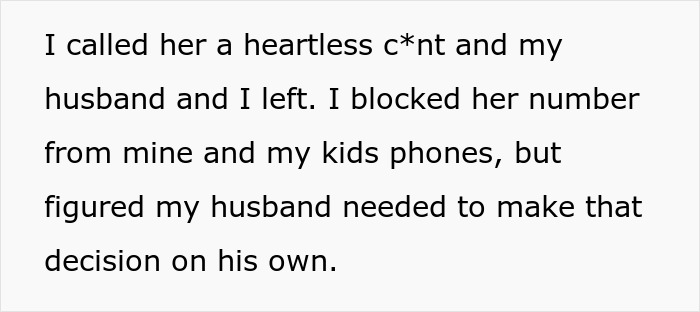 I called her a heartless c*nt and my husband and I left. I blocked her number from mine and my kids phones, but figured my husband needed to make that decision on his own.